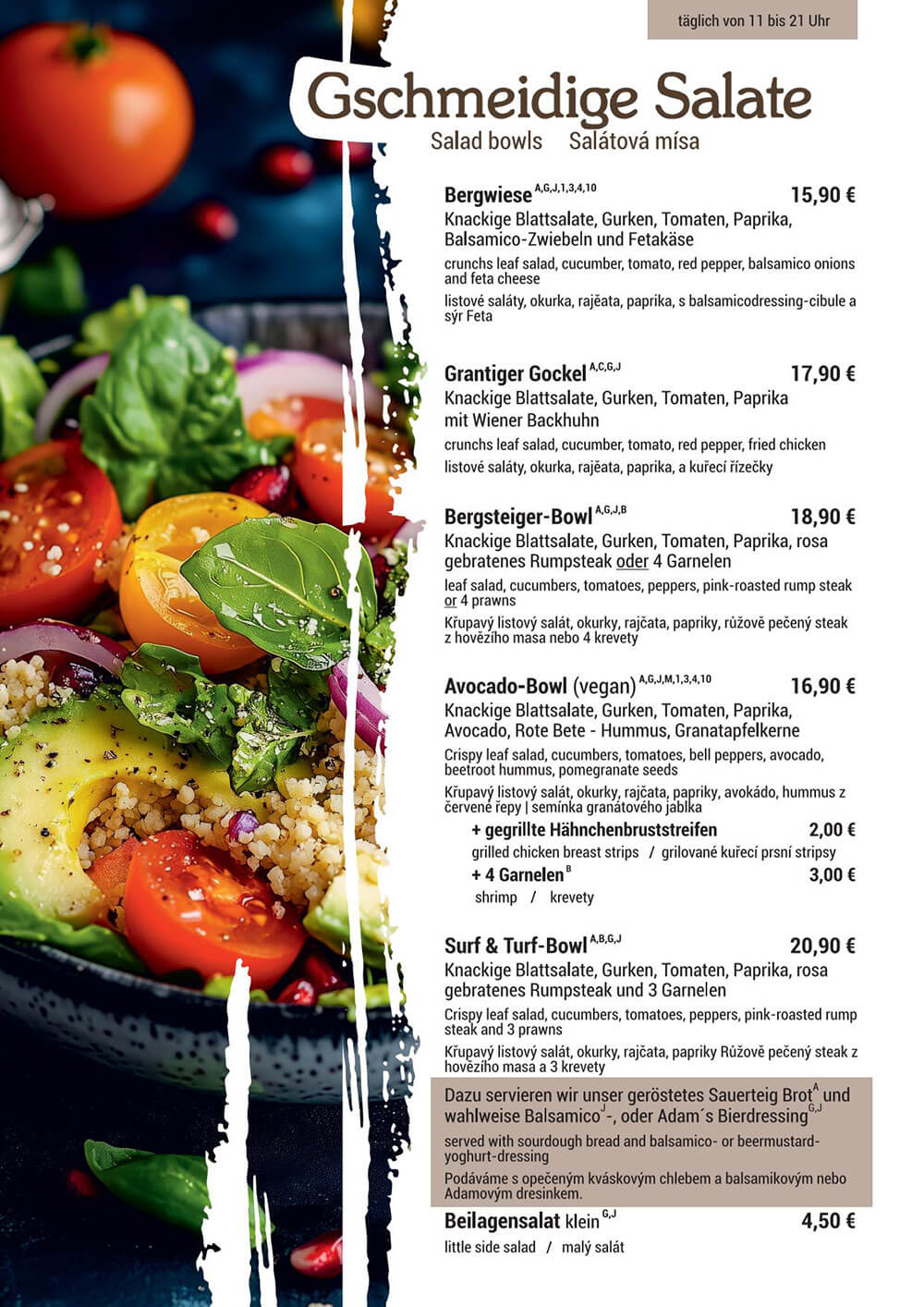 täglich von 11 bis 21 Uhr

Gschmeidige Salate
Salad bowls Salátová mísa

Bergwiese $^{A,G,J,1,3,4,10}$ 15,90 €
Knackige Blattsalate, Gurken, Tomaten, Paprika, Balsamico-Zwiebeln und Fetakäse
crunchs leaf salad, cucumber, tomato, red pepper, balsamico onions and feta cheese
listové saláty, okurka, rajěata, paprika, s balsamicodressing-cibule a sýr Feta

Grantiger Gockel $^{A,C,G,J}$ 17,90 €
Knackige Blattsalate, Gurken, Tomaten, Paprika mit Wiener Backhuhn
crunchs leaf salad, cucumber, tomato, red pepper, fried chicken
listové saláty, okurka, rajěata, paprika, a kuřecí řízečky

Bergsteiger-Bowl $^{A,G,J,B}$ 18,90 €
Knackige Blattsalate, Gurken, Tomaten, Paprika, rosa gebratenes Rumpsteak oder 4 Garnelen
leaf salad, cucumbers, tomatoes, peppers, pink-roasted rump steak or 4 prawns
Křupavý listový salát, okurky, rajčata, papriky, růžově pečený steak z hovězího masa nebo 4 krevety

Avocado-Bowl (vegan) $^{A,G,J,M,1,3,4,10}$ 16,90 €
Knackige Blattsalate, Gurken, Tomaten, Paprika, Avocado, Rote Bete - Hummus, Granatapfelkerne
Crispy leaf salad, cucumbers, tomatoes, bell peppers, avocado, beetroot hummus, pomegranate seeds
Křupavý listový salát, okurky, rajčata, papriky, avokádo, hummus z červené řepy | semínka granátového jablka
+ gegrillte Hähnchenbruststreifen 2,00 €
grilled chicken breast strips / grilované kuřecí prsní stripsy
+ 4 Garnelen $^{B}$ 3,00 €
shrimp / krevety

Surf & Turf-Bowl $^{A,B,G,J}$ 20,90 €
Knackige Blattsalate, Gurken, Tomaten, Paprika, rosa gebratenes Rumpsteak und 3 Garnelen
Crispy leaf salad, cucumbers, tomatoes, peppers, pink-roasted rump steak and 3 prawns
Křupavý listový salát, okurky, rajčata, papriky Růžově pečený steak z hovězího masa a 3 krevety

Dazu servieren wir unser geröstetes Sauerteig Brot$^{A}$ und wahlweise Balsamico$^{J}$-, oder Adam´s Bierdressing$^{G,J}$
served with sourdough bread and balsamico- or beermustard-yoghurt-dressing
Podáváme s opečeným kváskovým chlebem a balsamikovým nebo Adamovým dresinkem.

Beilagensalat klein $^{G,J}$ 4,50 €
little side salad / malý salát